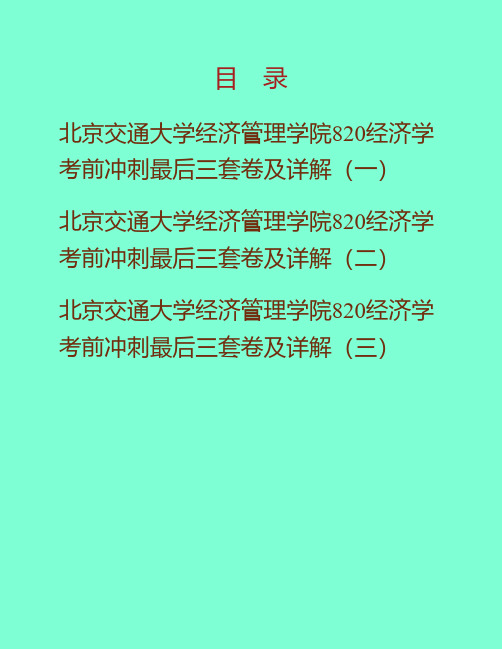 目 录

北京交通大学经济管理学院820经济学考前冲刺最后三套卷及详解（一）

北京交通大学经济管理学院820经济学考前冲刺最后三套卷及详解（二）

北京交通大学经济管理学院820经济学考前冲刺最后三套卷及详解（三）